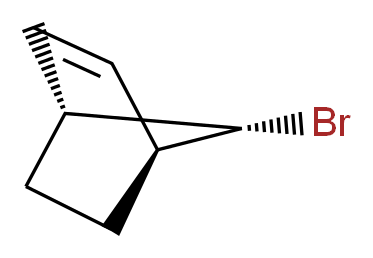 Br